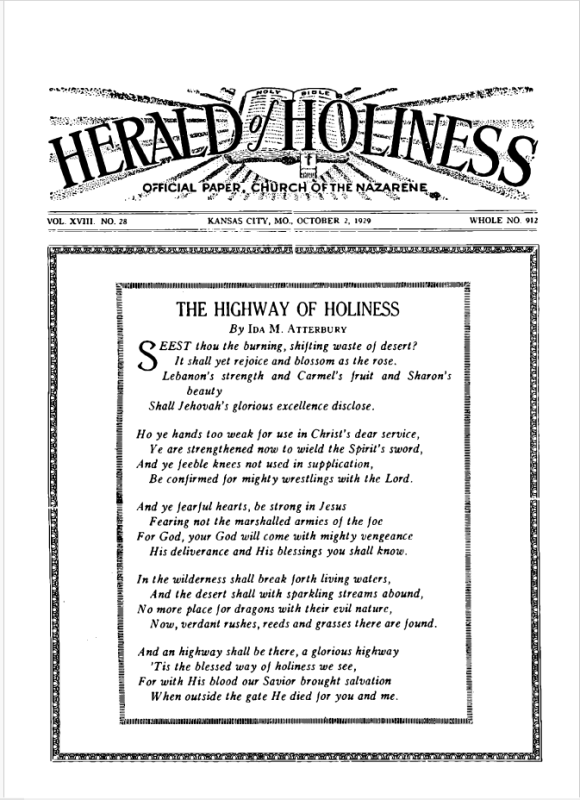 HOLY BIBLE

HERALD of HOLINESS

OFFICIAL PAPER, CHURCH OF THE NAZARENE

VOL. XVIII. NO. 28

KANSAS CITY, MO., OCTOBER 2, 1929

WHOLE NO. 912

THE HIGHWAY OF HOLINESS

By IDA M. ATTERBURY

SEEST thou the burning, shifting waste of desert?
It shall yet rejoice and blossom as the rose.
Lebanon's strength and Carmel's fruit and Sharon's beauty
Shall Jehovah's glorious excellence disclose.

Ho ye hands too weak for use in Christ's dear service,
Ye are strengthened now to wield the Spirit's sword,
And ye feeble knees not used in supplication,
Be confirmed for mighty wrestlings with the Lord.

And ye fearful hearts, be strong in Jesus
Fearing not the marshalled armies of the foe
For God, your God will come with mighty vengeance
His deliverance and His blessings you shall know.

In the wilderness shall break forth living waters,
And the desert shall with sparkling streams abound,
No more place for dragons with their evil nature,
Now, verdant rushes, reeds and grasses there are found.

And an highway shall be there, a glorious highway
'Tis the blessed way of holiness we see,
For with His blood our Savior brought salvation
When outside the gate He died for you and me.